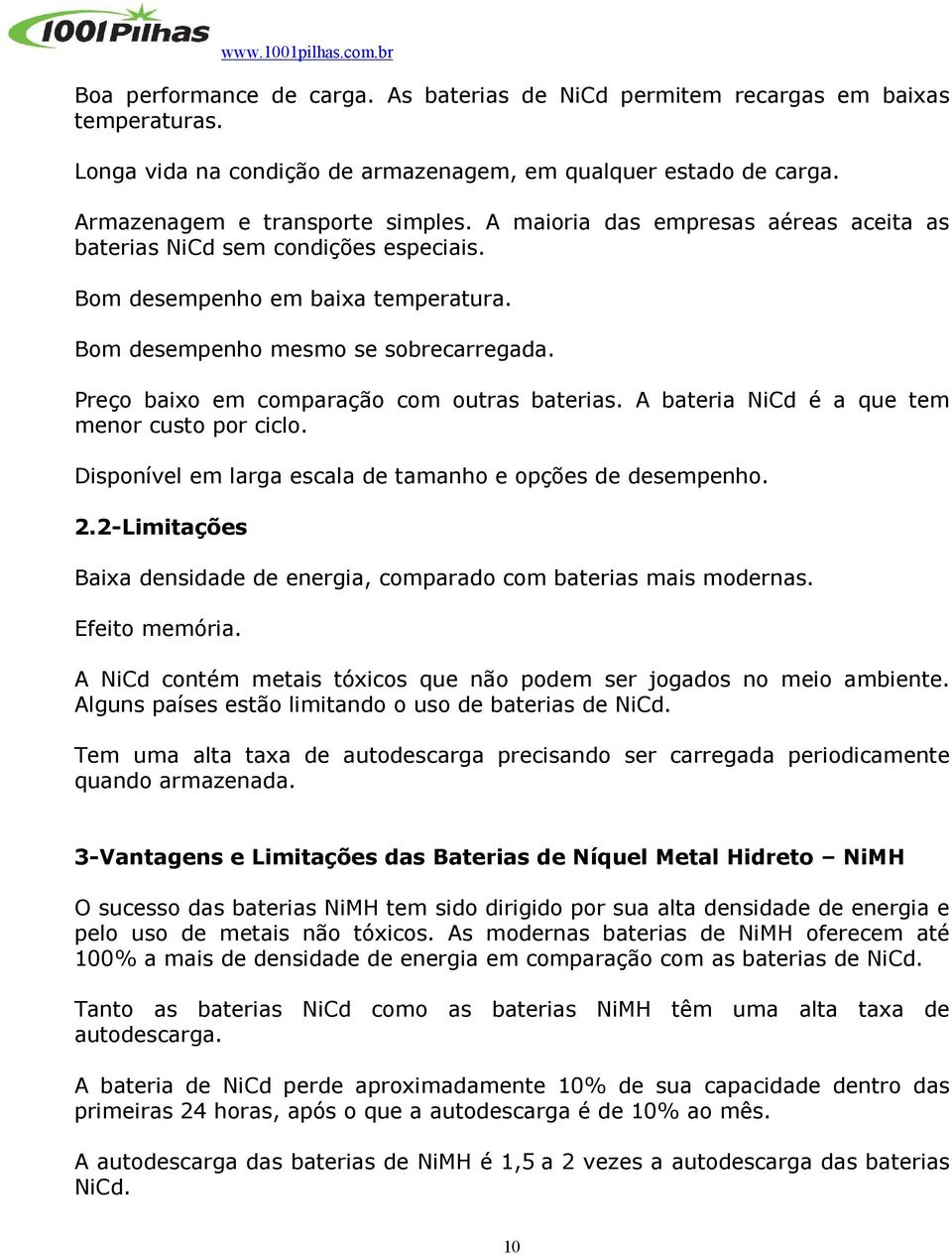 1001Pilhas
www.1001pilhas.com.br

Boa performance de carga. As baterias de NiCd permitem recargas em baixas temperaturas.

Longa vida na condição de armazenagem, em qualquer estado de carga.

Armazenagem e transporte simples. A maioria das empresas aéreas aceita as baterias NiCd sem condições especiais.

Bom desempenho em baixa temperatura.

Bom desempenho mesmo se sobrecarregada.

Preço baixo em comparação com outras baterias. A bateria NiCd é a que tem menor custo por ciclo.

Disponível em larga escala de tamanho e opções de desempenho.

2.2-Limitações

Baixa densidade de energia, comparado com baterias mais modernas.

Efeito memória.

A NiCd contém metais tóxicos que não podem ser jogados no meio ambiente. Alguns países estão limitando o uso de baterias de NiCd.

Tem uma alta taxa de autodescarga precisando ser carregada periodicamente quando armazenada.

3-Vantagens e Limitações das Baterias de Níquel Metal Hidreto – NiMH

O sucesso das baterias NiMH tem sido dirigido por sua alta densidade de energia e pelo uso de metais não tóxicos. As modernas baterias de NiMH oferecem até 100% a mais de densidade de energia em comparação com as baterias de NiCd.

Tanto as baterias NiCd como as baterias NiMH têm uma alta taxa de autodescarga.

A bateria de NiCd perde aproximadamente 10% de sua capacidade dentro das primeiras 24 horas, após o que a autodescarga é de 10% ao mês.

A autodescarga das baterias de NiMH é 1,5 a 2 vezes a autodescarga das baterias NiCd.

10